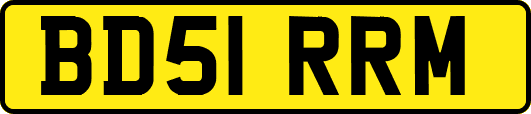 BD51 RRM